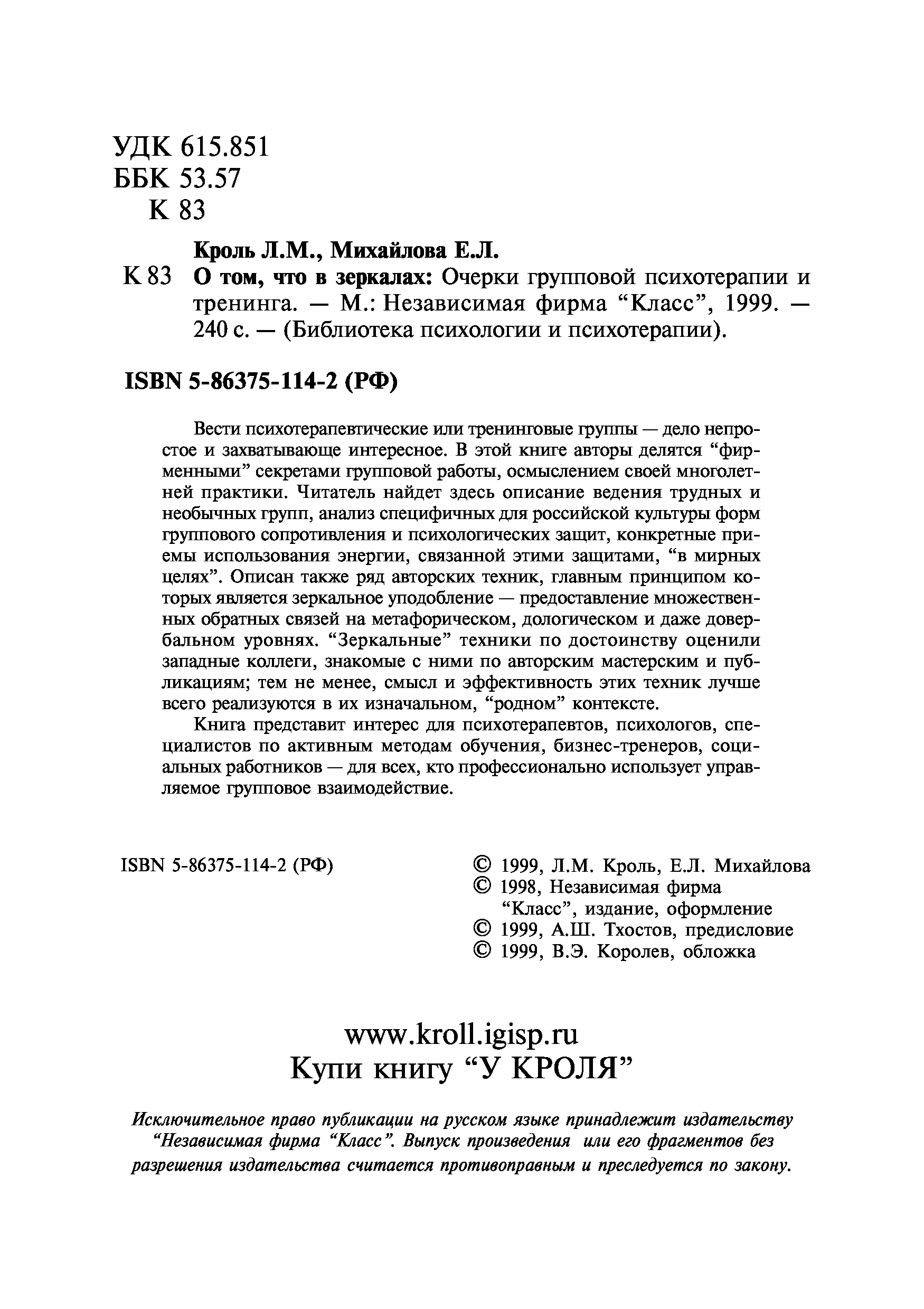 УДК 615.851
ББК 53.57
К 83

Кроль Л.М., Михайлова Е.Л.
К 83 О том, что в зеркалах: Очерки групповой психотерапии и тренинга. — М.: Независимая фирма “Класс”, 1999. — 240 с. — (Библиотека психологии и психотерапии).

ISBN 5-86375-114-2 (РФ)

Вести психотерапевтические или тренинговые группы — дело непростое и захватывающе интересное. В этой книге авторы делятся “фирменными” секретами групповой работы, осмыслением своей многолетней практики. Читатель найдет здесь описание ведения трудных и необычных групп, анализ специфичных для российской культуры форм группового сопротивления и психологических защит, конкретные приемы использования энергии, связанной этими защитами, “в мирных целях”. Описан также ряд авторских техник, главным принципом которых является зеркальное уподобление — предоставление множественных обратных связей на метафорическом, дологическом и даже довербальном уровнях. “Зеркальные” техники по достоинству оценили западные коллеги, знакомые с ними по авторским мастерским и публикациям; тем не менее, смысл и эффективность этих техник лучше всего реализуются в их изначальном, “родном” контексте.

Книга представит интерес для психотерапевтов, психологов, специалистов по активным методам обучения, бизнес-тренеров, социальных работников — для всех, кто профессионально использует управляемое групповое взаимодействие.

ISBN 5-86375-114-2 (РФ)

© 1999, Л.М. Кроль, Е.Л. Михайлова
© 1998, Независимая фирма “Класс”, издание, оформление
© 1999, А.Ш. Тхостов, предисловие
© 1999, В.Э. Королев, обложка

www.kroll.igisp.ru
Купи книгу “У КРОЛЯ”

Исключительное право публикации на русском языке принадлежит издательству “Независимая фирма “Класс”. Выпуск произведения или его фрагментов без разрешения издательства считается противоправным и преследуется по закону.